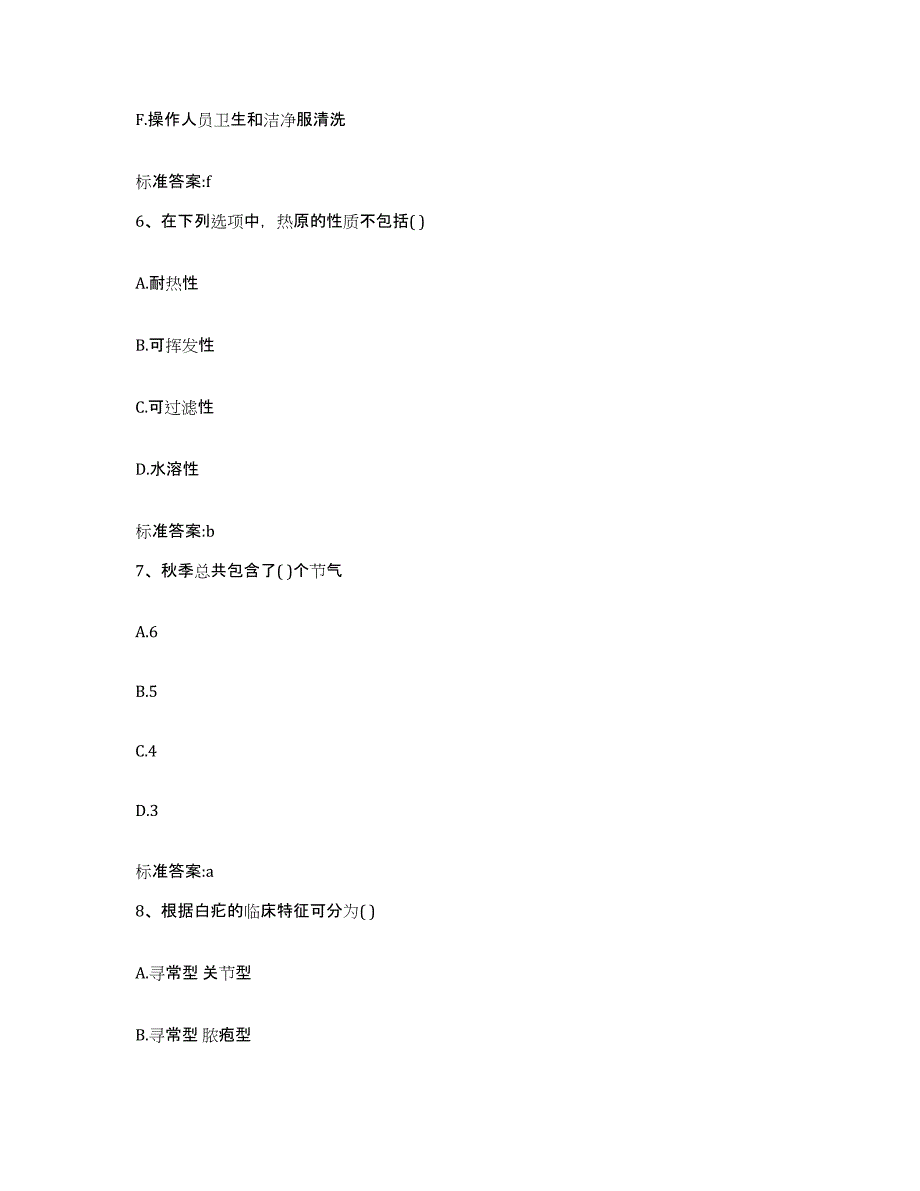 F.操作人员卫生和洁净服清洗

标准答案:f

6、在下列选项中，热原的性质不包括( )

A.耐热性

B.可挥发性

C.可过滤性

D.水溶性

标准答案:b

7、秋季总共包含了( )个节气

A.6

B.5

C.4

D.3

标准答案:a

8、根据白疕的临床特征可分为( )

A.寻常型 关节型

B.寻常型 脓疱型